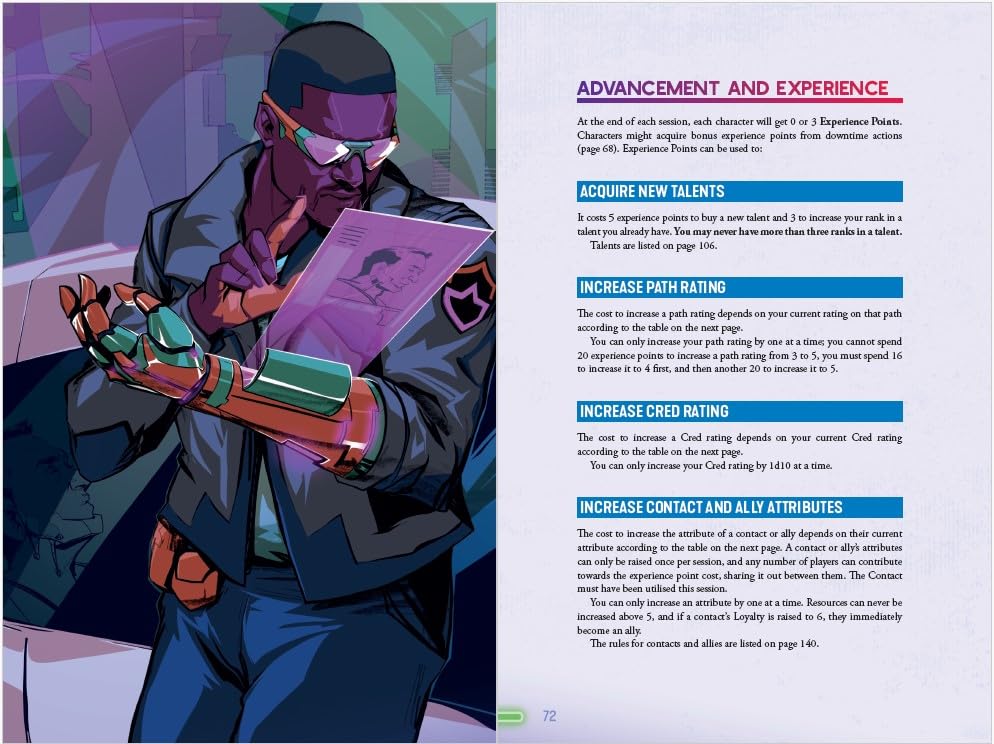 ADVANCEMENT AND EXPERIENCE

At the end of each session, each character will get 0 or 3 Experience Points. Characters might acquire bonus experience points from downtime actions (page 68). Experience Points can be used to:

ACQUIRE NEW TALENTS

It costs 5 experience points to buy a new talent and 3 to increase your rank in a talent you already have. You may never have more than three ranks in a talent.
Talents are listed on page 106.

INCREASE PATH RATING

The cost to increase a path rating depends on your current rating on that path according to the table on the next page.
You can only increase your path rating by one at a time; you cannot spend 20 experience points to increase a path rating from 3 to 5, you must spend 16 to increase it to 4 first, and then another 20 to increase it to 5.

INCREASE CRED RATING

The cost to increase a Cred rating depends on your current Cred rating according to the table on the next page.
You can only increase your Cred rating by 1d10 at a time.

INCREASE CONTACT AND ALLY ATTRIBUTES

The cost to increase the attribute of a contact or ally depends on their current attribute according to the table on the next page. A contact or ally's attributes can only be raised once per session, and any number of players can contribute towards the experience point cost, sharing it out between them. The Contact must have been utilised this session.
You can only increase an attribute by one at a time. Resources can never be increased above 5, and if a contact's Loyalty is raised to 6, they immediately become an ally.
The rules for contacts and allies are listed on page 140.

72